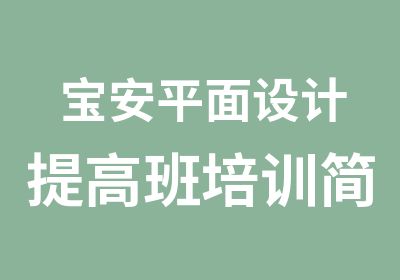 宝安平面设计
提高班培训简